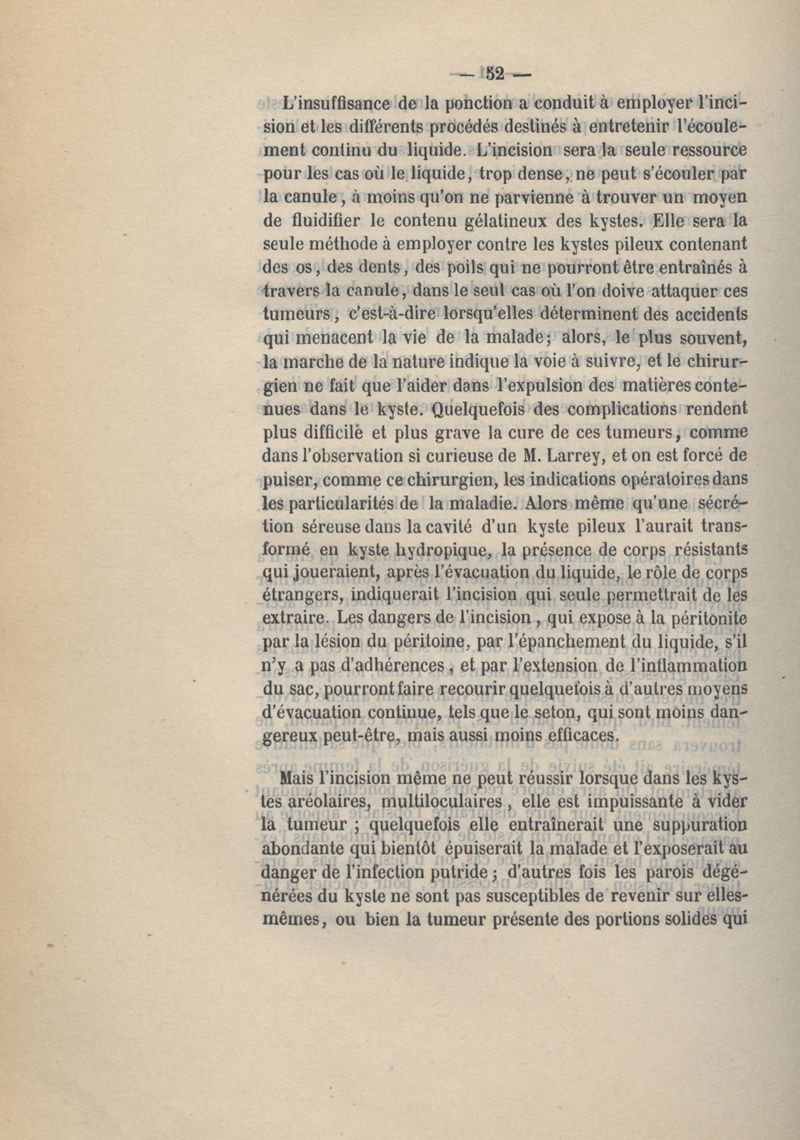 — 52 —

L'insuffisance de la ponction a conduit à employer l'incision et les différents procédés destinés à entretenir l'écoulement continu du liquide. L'incision sera la seule ressource pour les cas où le liquide, trop dense, ne peut s'écouler par la canule, à moins qu'on ne parvienne à trouver un moyen de fluidifier le contenu gélatineux des kystes. Elle sera la seule méthode à employer contre les kystes pileux contenant des os, des dents, des poils qui ne pourront être entraînés à travers la canule, dans le seul cas où l'on doive attaquer ces tumeurs, c'est-à-dire lorsqu'elles déterminent des accidents qui menacent la vie de la malade; alors, le plus souvent, la marche de la nature indique la voie à suivre, et le chirurgien ne fait que l'aider dans l'expulsion des matières contenues dans le kyste. Quelquefois des complications rendent plus difficile et plus grave la cure de ces tumeurs, comme dans l'observation si curieuse de M. Larrey, et on est forcé de puiser, comme ce chirurgien, les indications opératoires dans les particularités de la maladie. Alors même qu'une sécrétion séreuse dans la cavité d'un kyste pileux l'aurait transformé en kyste hydropique, la présence de corps résistants qui joueraient, après l'évacuation du liquide, le rôle de corps étrangers, indiquerait l'incision qui seule permettrait de les extraire. Les dangers de l'incision, qui expose à la péritonite par la lésion du péritoine, par l'épanchement du liquide, s'il n'y a pas d'adhérences, et par l'extension de l'inflammation du sac, pourront faire recourir quelquefois à d'autres moyens d'évacuation continue, tels que le seton, qui sont moins dangereux peut-être, mais aussi moins efficaces.

Mais l'incision même ne peut réussir lorsque dans les kystes aréolaires, multiloculaires, elle est impuissante à vider la tumeur ; quelquefois elle entraînerait une suppuration abondante qui bientôt épuiserait la malade et l'exposerait au danger de l'infection putride; d'autres fois les parois dégénérées du kyste ne sont pas susceptibles de revenir sur elles-mêmes, ou bien la tumeur présente des portions solides qui